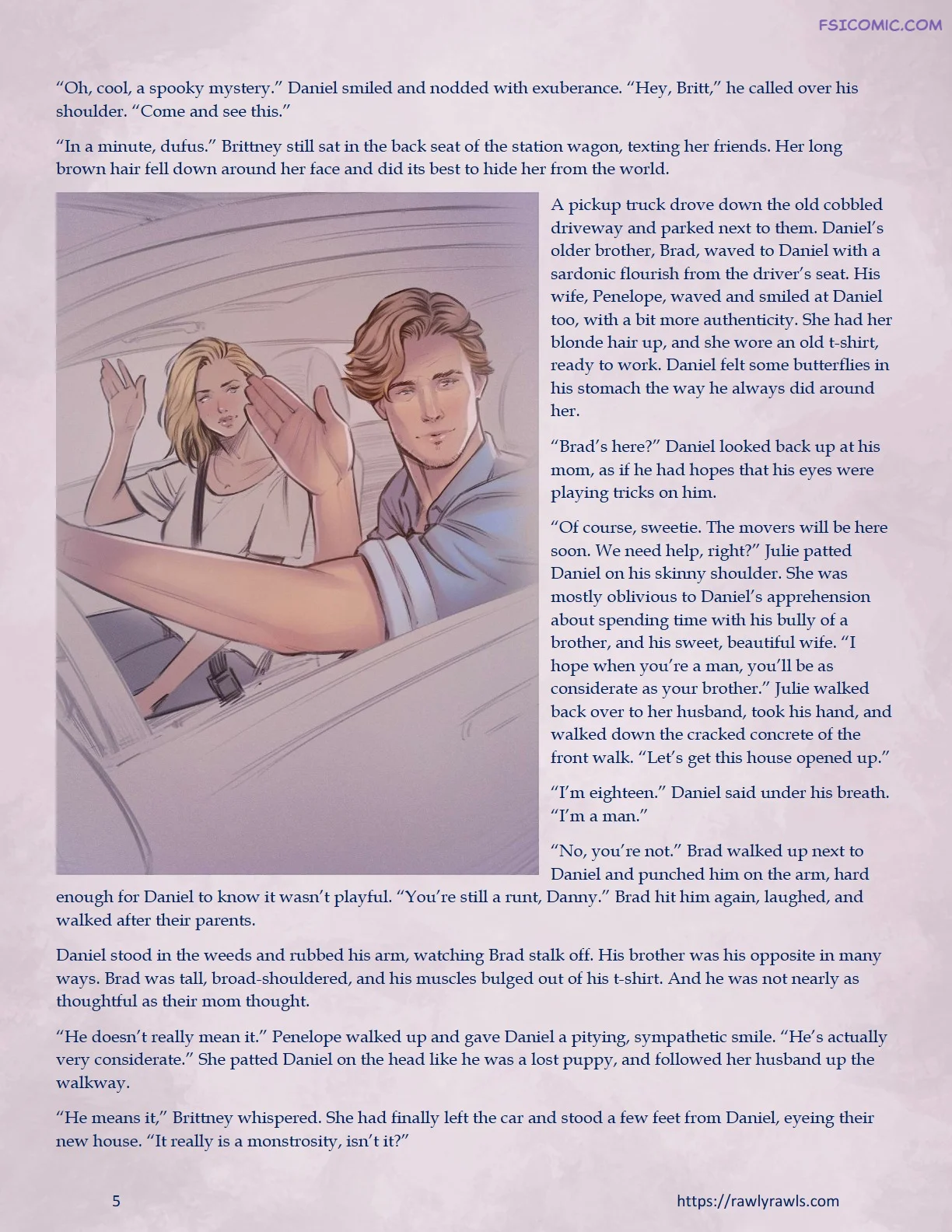 FSICOMIC.COM

“Oh, cool, a spooky mystery.” Daniel smiled and nodded with exuberance. “Hey, Britt,” he called over his shoulder. “Come and see this.”

“In a minute, dufus.” Brittney still sat in the back seat of the station wagon, texting her friends. Her long brown hair fell down around her face and did its best to hide her from the world.

A pickup truck drove down the old cobbled driveway and parked next to them. Daniel’s older brother, Brad, waved to Daniel with a sardonic flourish from the driver’s seat. His wife, Penelope, waved and smiled at Daniel too, with a bit more authenticity. She had her blonde hair up, and she wore an old t-shirt, ready to work. Daniel felt some butterflies in his stomach the way he always did around her.

“Brad’s here?” Daniel looked back up at his mom, as if he had hopes that his eyes were playing tricks on him.

“Of course, sweetie. The movers will be here soon. We need help, right?” Julie patted Daniel on his skinny shoulder. She was mostly oblivious to Daniel’s apprehension about spending time with his bully of a brother, and his sweet, beautiful wife. “I hope when you’re a man, you’ll be as considerate as your brother.” Julie walked back over to her husband, took his hand, and walked down the cracked concrete of the front walk. “Let’s get this house opened up.”

“I’m eighteen.” Daniel said under his breath. “I’m a man.”

“No, you’re not.” Brad walked up next to Daniel and punched him on the arm, hard enough for Daniel to know it wasn’t playful. “You’re still a runt, Danny.” Brad hit him again, laughed, and walked after their parents.

Daniel stood in the weeds and rubbed his arm, watching Brad stalk off. His brother was his opposite in many ways. Brad was tall, broad-shouldered, and his muscles bulged out of his t-shirt. And he was not nearly as thoughtful as their mom thought.

“He doesn’t really mean it.” Penelope walked up and gave Daniel a pitying, sympathetic smile. “He’s actually very considerate.” She patted Daniel on the head like he was a lost puppy, and followed her husband up the walkway.

“He means it,” Brittney whispered. She had finally left the car and stood a few feet from Daniel, eyeing their new house. “It really is a monstrosity, isn’t it?”

5

https://rawlyrawls.com